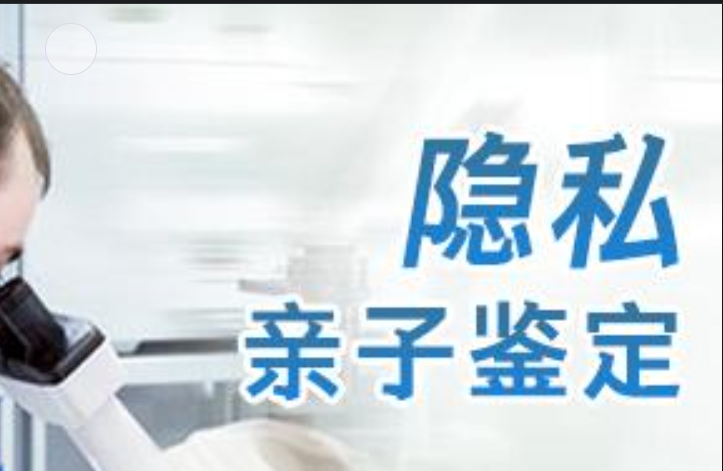 隐私
亲子鉴定